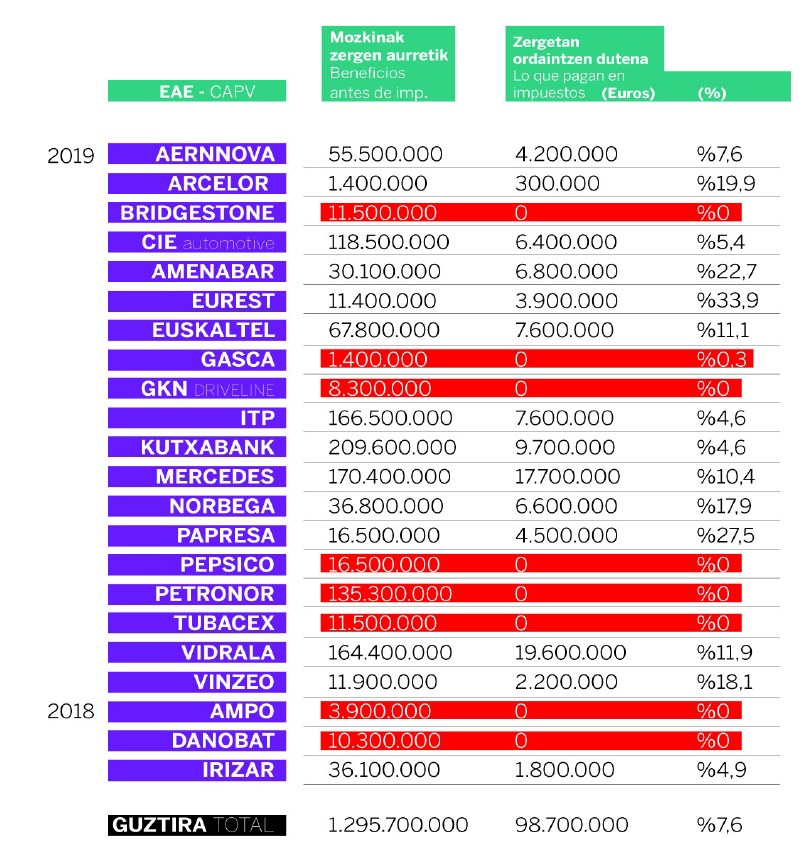 | | EAE - CAPV | Mozkinak zergen aurretik Beneficios antes de imp. | Zergetan ordaintzen dutena Lo que pagan en impuestos (Euros) | (%) |
|---|---|---|---|---|
| 2019 | AERNNOVA | 55.500.000 | 4.200.000 | %7,6 |
| | ARCELOR | 1.400.000 | 300.000 | %19,9 |
| | BRIDGESTONE | 11.500.000 | 0 | %0 |
| | CIE automotive | 118.500.000 | 6.400.000 | %5,4 |
| | AMENABAR | 30.100.000 | 6.800.000 | %22,7 |
| | EUREST | 11.400.000 | 3.900.000 | %33,9 |
| | EUSKALTEL | 67.800.000 | 7.600.000 | %11,1 |
| | GASCA | 1.400.000 | 0 | %0,3 |
| | GKN DRIVELINE | 8.300.000 | 0 | %0 |
| | ITP | 166.500.000 | 7.600.000 | %4,6 |
| | KUTXABANK | 209.600.000 | 9.700.000 | %4,6 |
| | MERCEDES | 170.400.000 | 17.700.000 | %10,4 |
| | NORBEGA | 36.800.000 | 6.600.000 | %17,9 |
| | PAPRESA | 16.500.000 | 4.500.000 | %27,5 |
| | PEPSICO | 16.500.000 | 0 | %0 |
| | PETRONOR | 135.300.000 | 0 | %0 |
| | TUBACEX | 11.500.000 | 0 | %0 |
| | VIDRALA | 164.400.000 | 19.600.000 | %11,9 |
| | VINZEO | 11.900.000 | 2.200.000 | %18,1 |
| 2018 | AMPO | 3.900.000 | 0 | %0 |
| | DANOBAT | 10.300.000 | 0 | %0 |
| | IRIZAR | 36.100.000 | 1.800.000 | %4,9 |
| | GUZTIRA TOTAL | 1.295.700.000 | 98.700.000 | %7,6 |